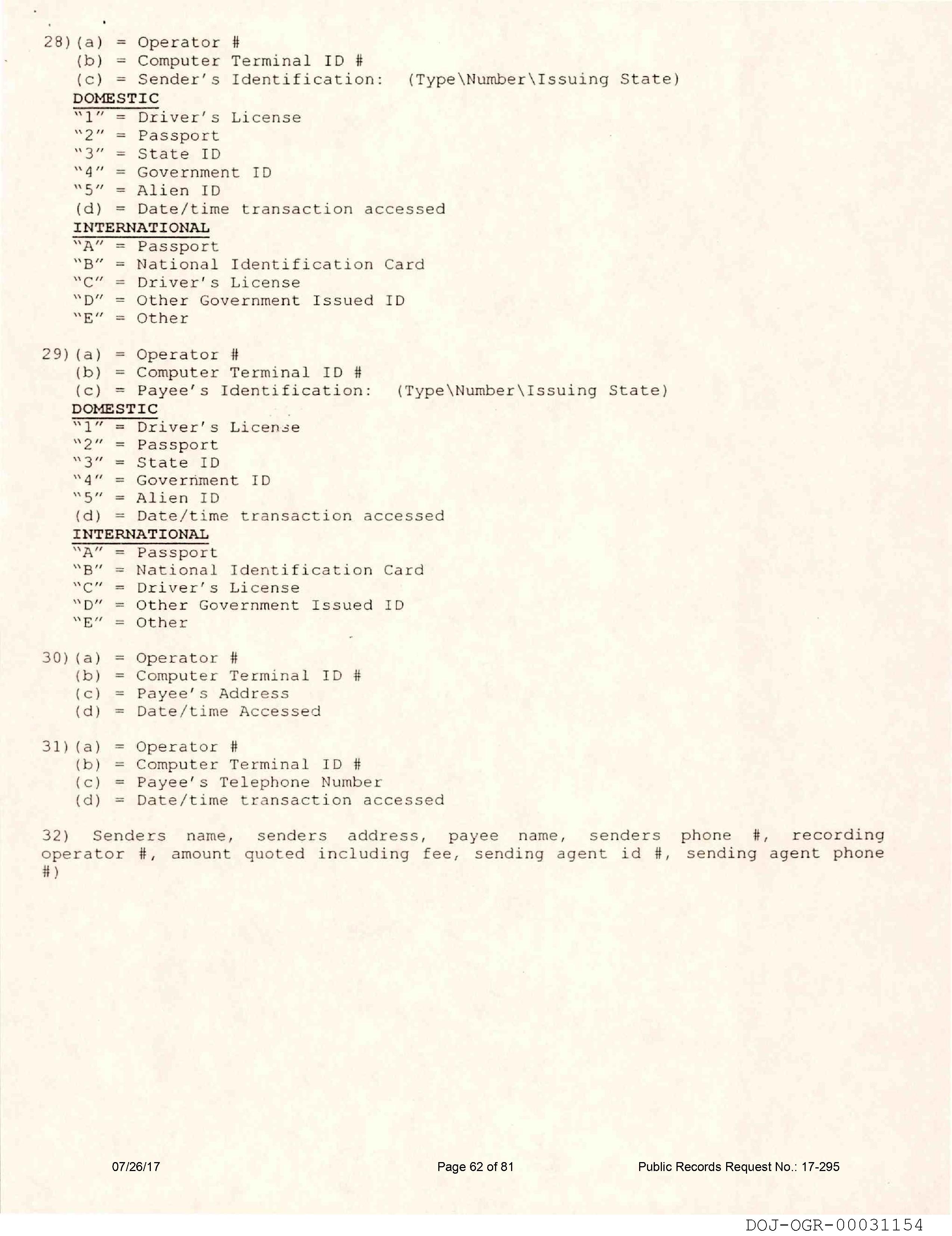 28)(a) = Operator #
(b) = Computer Terminal ID #
(c) = Sender's Identification: (Type\Number\Issuing State)
DOMESTIC
"1" = Driver's License
"2" = Passport
"3" = State ID
"4" = Government ID
"5" = Alien ID
(d) = Date/time transaction accessed
INTERNATIONAL
"A" = Passport
"B" = National Identification Card
"C" = Driver's License
"D" = Other Government Issued ID
"E" = Other

29)(a) = Operator #
(b) = Computer Terminal ID #
(c) = Payee's Identification: (Type\Number\Issuing State)
DOMESTIC
"1" = Driver's License
"2" = Passport
"3" = State ID
"4" = Government ID
"5" = Alien ID
(d) = Date/time transaction accessed
INTERNATIONAL
"A" = Passport
"B" = National Identification Card
"C" = Driver's License
"D" = Other Government Issued ID
"E" = Other

30)(a) = Operator #
(b) = Computer Terminal ID #
(c) = Payee's Address
(d) = Date/time Accessed

31)(a) = Operator #
(b) = Computer Terminal ID #
(c) = Payee's Telephone Number
(d) = Date/time transaction accessed

32) Senders name, senders address, payee name, senders phone #, recording operator #, amount quoted including fee, sending agent id #, sending agent phone #)

07/26/17 Page 62 of 81 Public Records Request No.: 17-295

DOJ-OGR-00031154